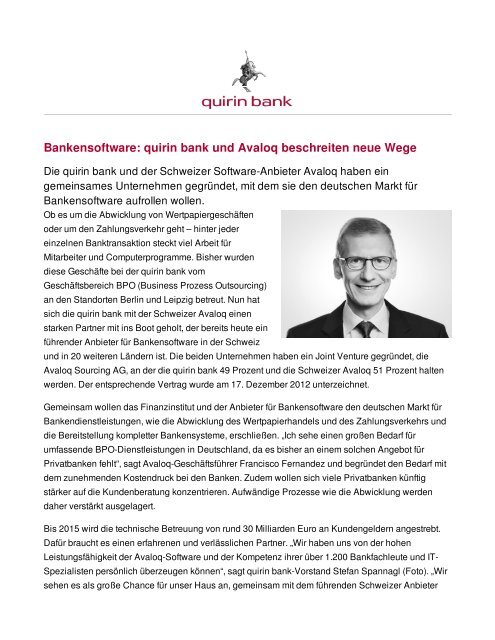 quirin bank

Bankensoftware: quirin bank und Avaloq beschreiten neue Wege

Die quirin bank und der Schweizer Software-Anbieter Avaloq haben ein gemeinsames Unternehmen gegründet, mit dem sie den deutschen Markt für Bankensoftware aufrollen wollen.

Ob es um die Abwicklung von Wertpapiergeschäften oder um den Zahlungsverkehr geht – hinter jeder einzelnen Banktransaktion steckt viel Arbeit für Mitarbeiter und Computerprogramme. Bisher wurden diese Geschäfte bei der quirin bank vom Geschäftsbereich BPO (Business Prozess Outsourcing) an den Standorten Berlin und Leipzig betreut. Nun hat sich die quirin bank mit der Schweizer Avaloq einen starken Partner mit ins Boot geholt, der bereits heute ein führender Anbieter für Bankensoftware in der Schweiz und in 20 weiteren Ländern ist. Die beiden Unternehmen haben ein Joint Venture gegründet, die Avaloq Sourcing AG, an der die quirin bank 49 Prozent und die Schweizer Avaloq 51 Prozent halten werden. Der entsprechende Vertrag wurde am 17. Dezember 2012 unterzeichnet.

Gemeinsam wollen das Finanzinstitut und der Anbieter für Bankensoftware den deutschen Markt für Bankendienstleistungen, wie die Abwicklung des Wertpapierhandels und des Zahlungsverkehrs und die Bereitstellung kompletter Bankensysteme, erschließen. „Ich sehe einen großen Bedarf für umfassende BPO-Dienstleistungen in Deutschland, da es bisher an einem solchen Angebot für Privatbanken fehlt", sagt Avaloq-Geschäftsführer Francisco Fernandez und begründet den Bedarf mit dem zunehmenden Kostendruck bei den Banken. Zudem wollen sich viele Privatbanken künftig stärker auf die Kundenberatung konzentrieren. Aufwändige Prozesse wie die Abwicklung werden daher verstärkt ausgelagert.

Bis 2015 wird die technische Betreuung von rund 30 Milliarden Euro an Kundengeldern angestrebt. Dafür braucht es einen erfahrenen und verlässlichen Partner. „Wir haben uns von der hohen Leistungsfähigkeit der Avaloq-Software und der Kompetenz ihrer über 1.200 Bankfachleute und IT-Spezialisten persönlich überzeugen können", sagt quirin bank-Vorstand Stefan Spannagl (Foto). „Wir sehen es als große Chance für unser Haus an, gemeinsam mit dem führenden Schweizer Anbieter